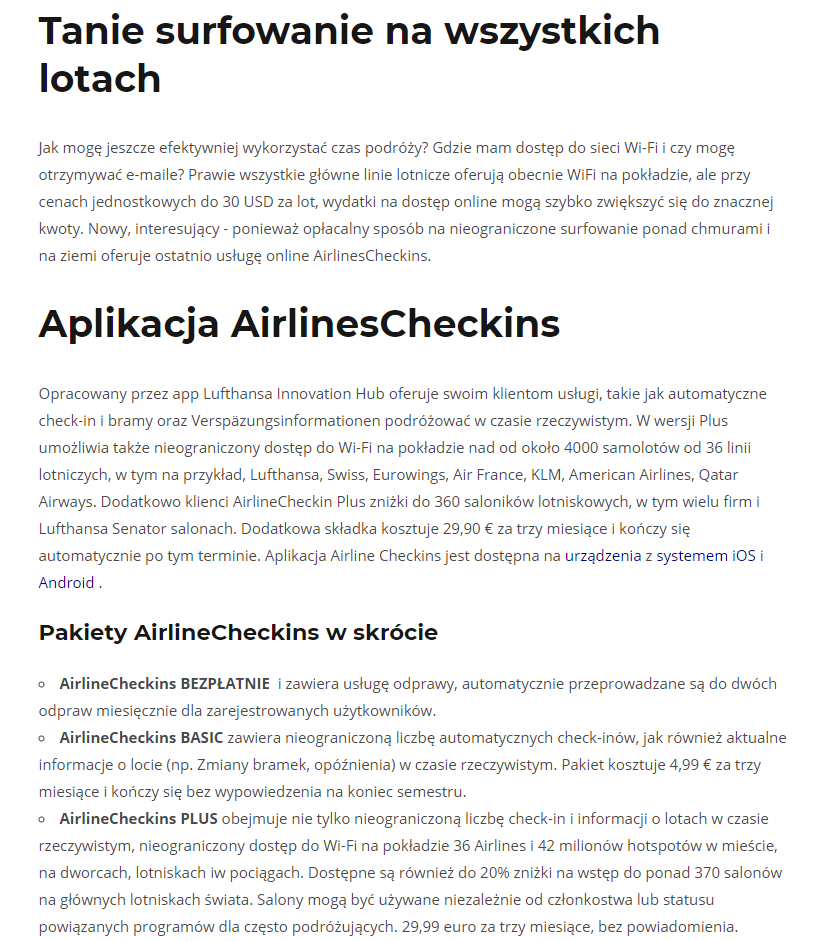 Tanie surfowanie na wszystkich lotach

Jak mogę jeszcze efektywniej wykorzystać czas podróży? Gdzie mam dostęp do sieci Wi-Fi i czy mogę otrzymywać e-maile? Prawie wszystkie główne linie lotnicze oferują obecnie WiFi na pokładzie, ale przy cenach jednostkowych do 30 USD za lot, wydatki na dostęp online mogą szybko zwiększyć się do znacznej kwoty. Nowy, interesujący - ponieważ opłacalny sposób na nieograniczone surfowanie ponad chmurami i na ziemi oferuje ostatnio usługę online AirlinesCheckins.

Aplikacja AirlinesCheckins

Opracowany przez app Lufthansa Innovation Hub oferuje swoim klientom usługi, takie jak automatyczne check-in i bramy oraz Verspäzungsinformationen podróżować w czasie rzeczywistym. W wersji Plus umożliwia także nieograniczony dostęp do Wi-Fi na pokładzie nad od około 4000 samolotów od 36 linii lotniczych, w tym na przykład, Lufthansa, Swiss, Eurowings, Air France, KLM, American Airlines, Qatar Airways. Dodatkowo klienci AirlineCheckin Plus zniżki do 360 saloników lotniskowych, w tym wielu firm i Lufthansa Senator salonach. Dodatkowa składka kosztuje 29,90 € za trzy miesiące i kończy się automatycznie po tym terminie. Aplikacja Airline Checkins jest dostępna na urządzenia z systemem iOS i Android .

Pakiety AirlineCheckins w skrócie

AirlineCheckins BEZPŁATNIE i zawiera usługę odprawy, automatycznie przeprowadzane są do dwóch odpraw miesięcznie dla zarejestrowanych użytkowników.
AirlineCheckins BASIC zawiera nieograniczoną liczbę automatycznych check-inów, jak również aktualne informacje o locie (np. Zmiany bramek, opóźnienia) w czasie rzeczywistym. Pakiet kosztuje 4,99 € za trzy miesiące i kończy się bez wypowiedzenia na koniec semestru.
AirlineCheckins PLUS obejmuje nie tylko nieograniczoną liczbę check-in i informacji o lotach w czasie rzeczywistym, nieograniczony dostęp do Wi-Fi na pokładzie 36 Airlines i 42 milionów hotspotów w mieście, na dworcach, lotniskach iw pociągach. Dostępne są również do 20% zniżki na wstęp do ponad 370 salonów na głównych lotniskach świata. Salony mogą być używane niezależnie od członkostwa lub statusu powiązanych programów dla często podróżujących. 29,99 euro za trzy miesiące, bez powiadomienia.